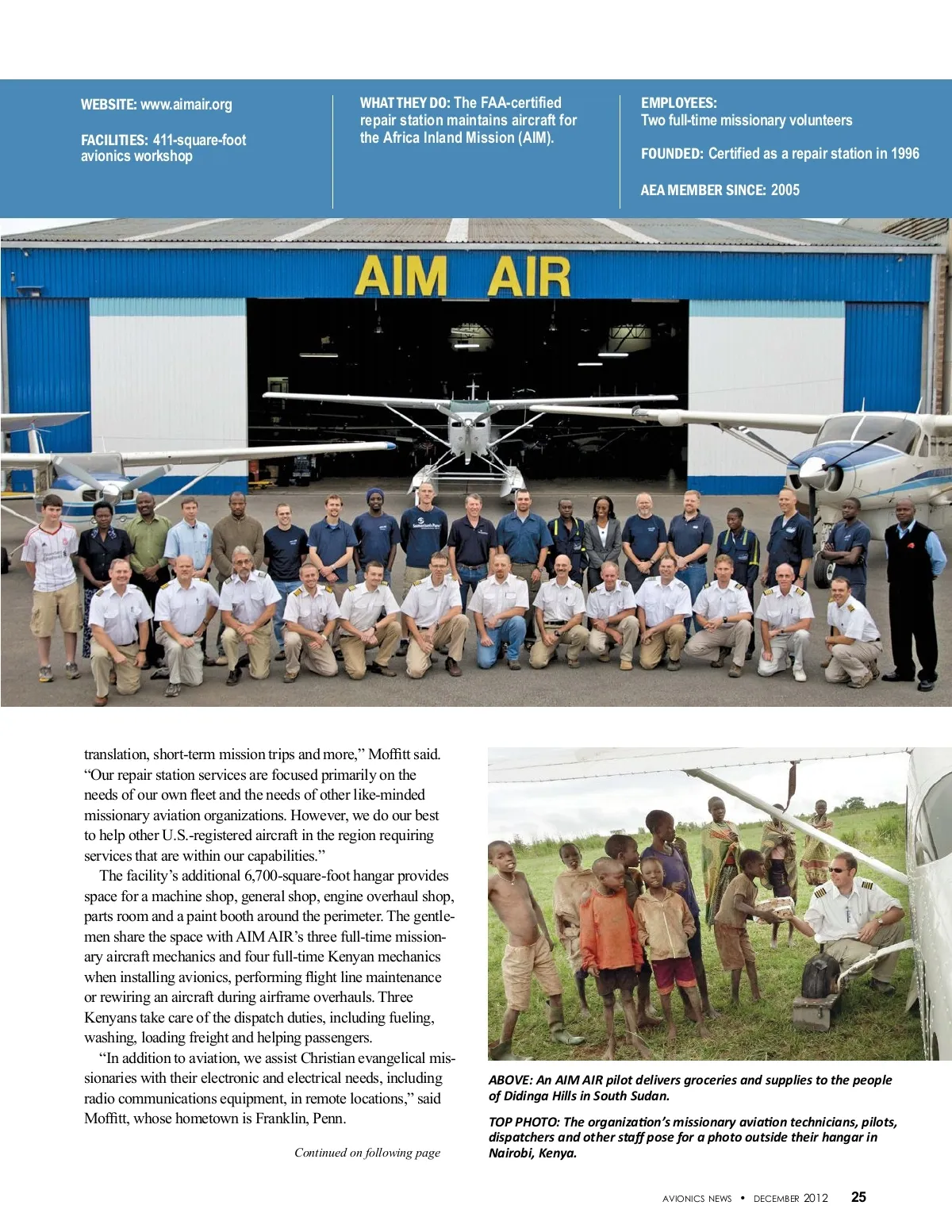 WEBSITE: www.aimair.org

FACILITIES: 411-square-foot avionics workshop

WHAT THEY DO: The FAA-certified repair station maintains aircraft for the Africa Inland Mission (AIM).

EMPLOYEES: Two full-time missionary volunteers

FOUNDED: Certified as a repair station in 1996

AEA MEMBER SINCE: 2005

AIM AIR

translation, short-term mission trips and more," Moffitt said. "Our repair station services are focused primarily on the needs of our own fleet and the needs of other like-minded missionary aviation organizations. However, we do our best to help other U.S.-registered aircraft in the region requiring services that are within our capabilities."

The facility's additional 6,700-square-foot hangar provides space for a machine shop, general shop, engine overhaul shop, parts room and a paint booth around the perimeter. The gentlemen share the space with AIM AIR's three full-time missionary aircraft mechanics and four full-time Kenyan mechanics when installing avionics, performing flight line maintenance or rewiring an aircraft during airframe overhauls. Three Kenyans take care of the dispatch duties, including fueling, washing, loading freight and helping passengers.

"In addition to aviation, we assist Christian evangelical missionaries with their electronic and electrical needs, including radio communications equipment, in remote locations," said Moffitt, whose hometown is Franklin, Penn.

Continued on following page

ABOVE: An AIM AIR pilot delivers groceries and supplies to the people of Didinga Hills in South Sudan.

TOP PHOTO: The organization's missionary aviation technicians, pilots, dispatchers and other staff pose for a photo outside their hangar in Nairobi, Kenya.

AVIONICS NEWS • DECEMBER 2012 25